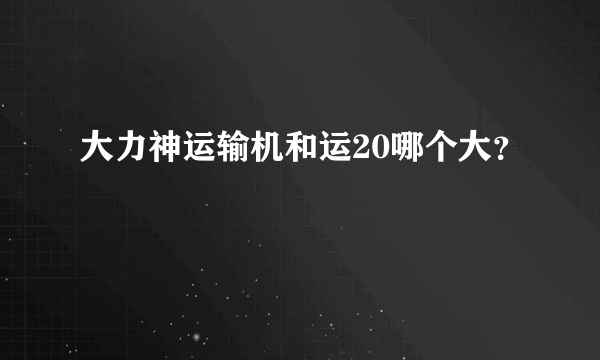 大力神运输机和运20哪个大？